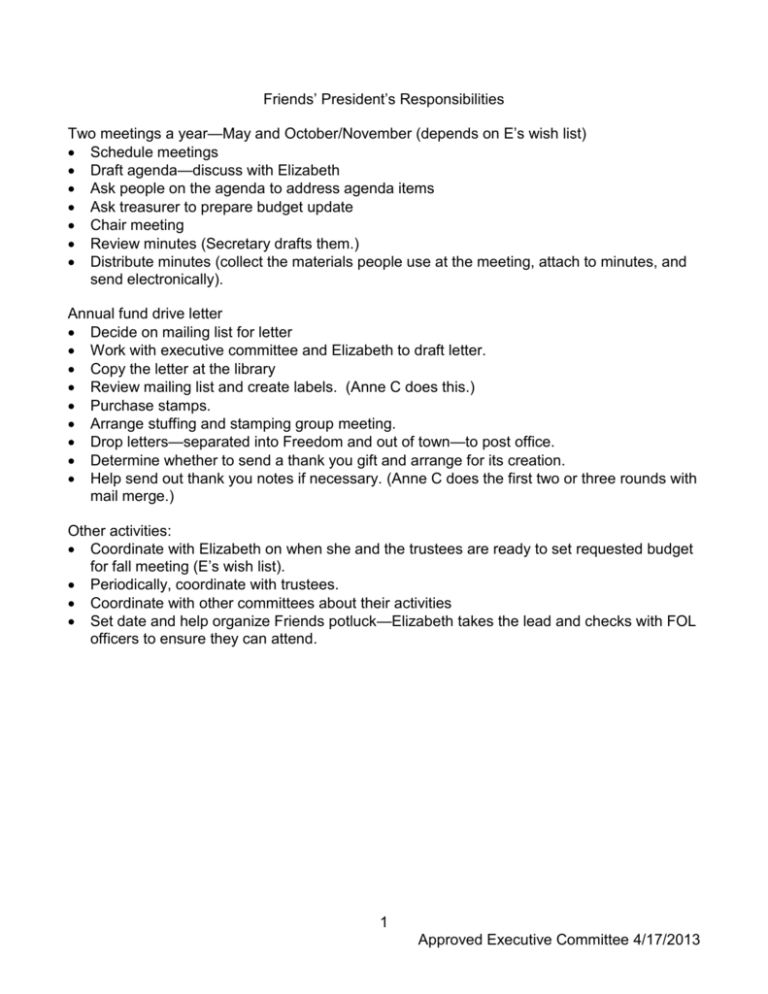 Friends' President's Responsibilities

Two meetings a year—May and October/November (depends on E's wish list)
• Schedule meetings
• Draft agenda—discuss with Elizabeth
• Ask people on the agenda to address agenda items
• Ask treasurer to prepare budget update
• Chair meeting
• Review minutes (Secretary drafts them.)
• Distribute minutes (collect the materials people use at the meeting, attach to minutes, and send electronically).

Annual fund drive letter
• Decide on mailing list for letter
• Work with executive committee and Elizabeth to draft letter.
• Copy the letter at the library
• Review mailing list and create labels. (Anne C does this.)
• Purchase stamps.
• Arrange stuffing and stamping group meeting.
• Drop letters—separated into Freedom and out of town—to post office.
• Determine whether to send a thank you gift and arrange for its creation.
• Help send out thank you notes if necessary. (Anne C does the first two or three rounds with mail merge.)

Other activities:
• Coordinate with Elizabeth on when she and the trustees are ready to set requested budget for fall meeting (E's wish list).
• Periodically, coordinate with trustees.
• Coordinate with other committees about their activities
• Set date and help organize Friends potluck—Elizabeth takes the lead and checks with FOL officers to ensure they can attend.

1
Approved Executive Committee 4/17/2013